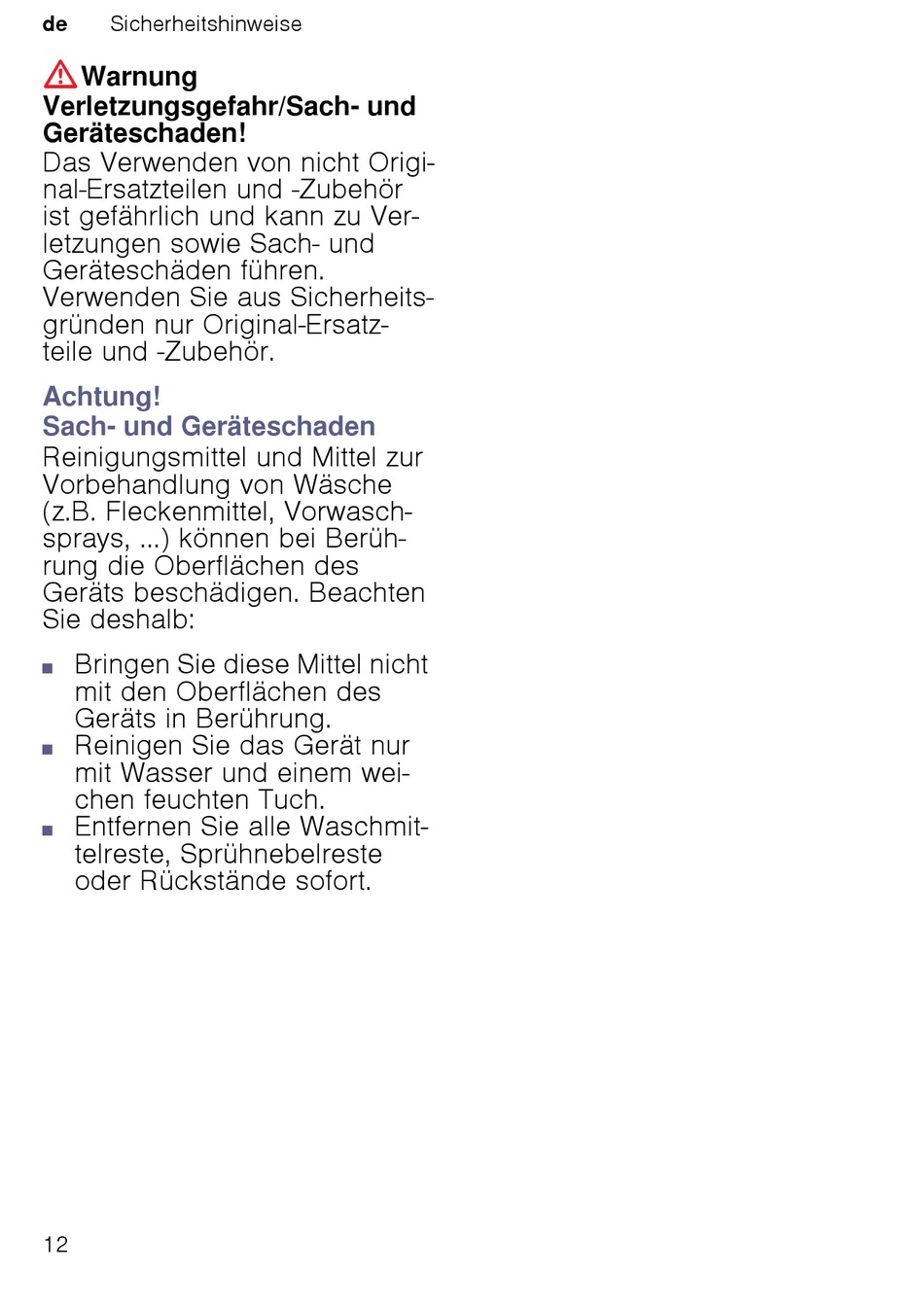 de Sicherheitshinweise

Warnung
Verletzungsgefahr/Sach- und Geräteschaden!
Das Verwenden von nicht Original-Ersatzteilen und -Zubehör ist gefährlich und kann zu Verletzungen sowie Sach- und Geräteschäden führen. Verwenden Sie aus Sicherheitsgründen nur Original-Ersatzteile und -Zubehör.

Achtung!
Sach- und Geräteschaden
Reinigungsmittel und Mittel zur Vorbehandlung von Wäsche (z.B. Fleckenmittel, Vorwaschsprays, ...) können bei Berührung die Oberflächen des Geräts beschädigen. Beachten Sie deshalb:

■ Bringen Sie diese Mittel nicht mit den Oberflächen des Geräts in Berührung.
■ Reinigen Sie das Gerät nur mit Wasser und einem weichen feuchten Tuch.
■ Entfernen Sie alle Waschmittelreste, Sprühnebelreste oder Rückstände sofort.

12